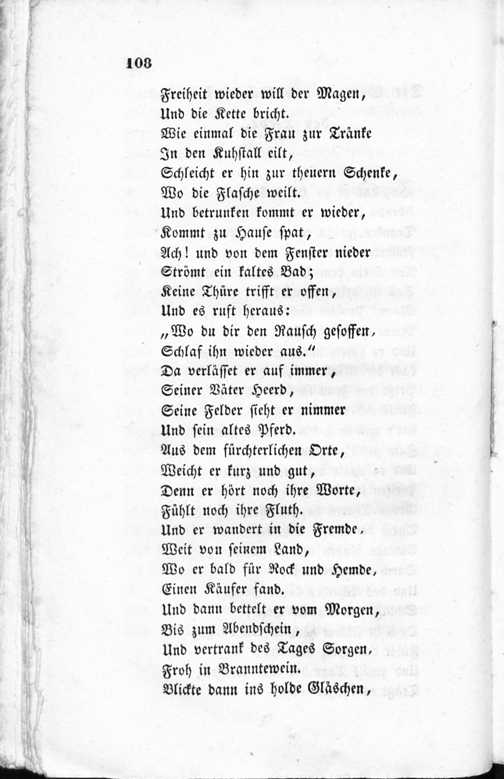 108

Freiheit wieder will der Magen,
Und die Kette bricht.
Wie einmal die Frau zur Tränke
In den Kuhstall eilt,
Schleicht er hin zur theuern Schenke,
Wo die Flasche weilt.
Und betrunken kommt er wieder,
Kommt zu Hause spat,
Ach! und von dem Fenster nieder
Strömt ein kaltes Bad;
Keine Thüre trifft er offen,
Und es ruft heraus:
„Wo du dir den Rausch gesoffen,
Schlaf ihn wieder aus.“
Da verlässet er auf immer,
Seiner Väter Heerd,
Seine Felder sieht er nimmer
Und sein altes Pferd.
Aus dem fürchterlichen Orte,
Weicht er kurz und gut,
Denn er hört noch ihre Worte,
Fühlt noch ihre Fluth.
Und er wandert in die Fremde,
Weit von seinem Land,
Wo er bald für Rock und Hemde,
Einen Käufer fand.
Und dann bettelt er vom Morgen,
Bis zum Abendschein,
Und vertrank des Tages Sorgen,
Froh in Branntewein.
Blickte dann ins holde Gläschen,